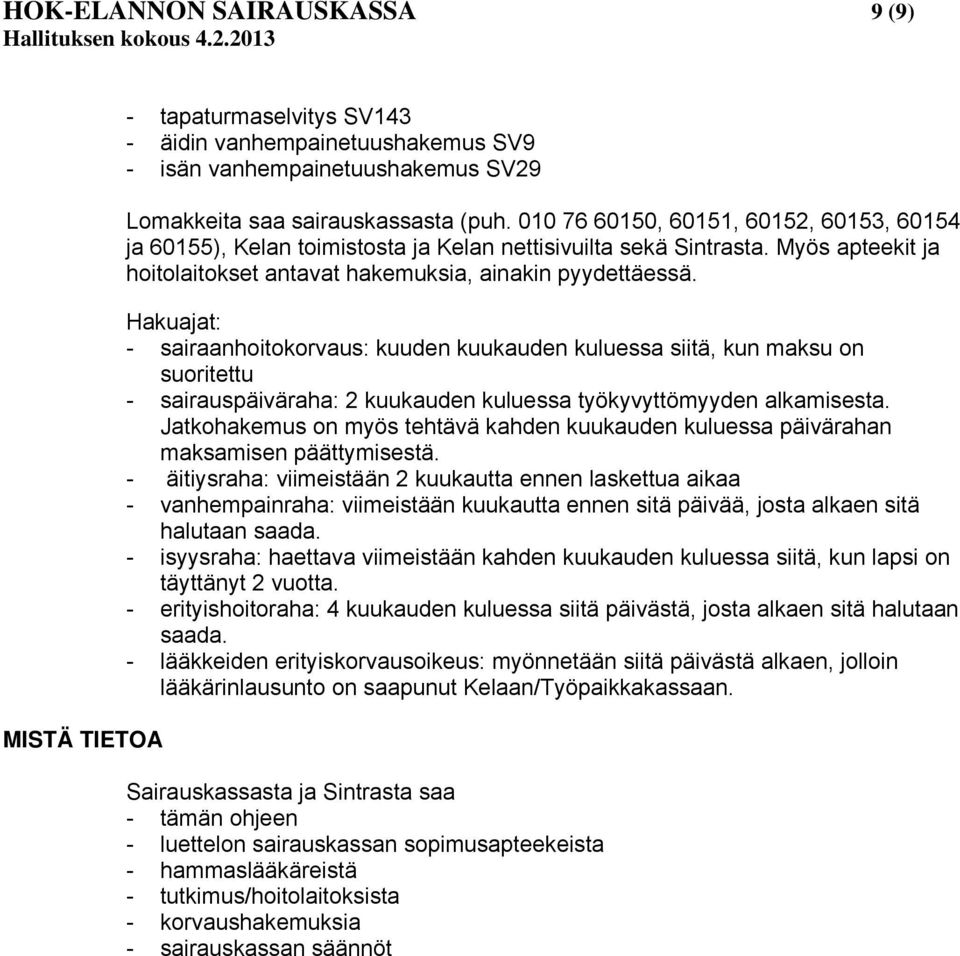 HOK-ELANNON SAIRAUSKASSA 9 (9)
Hallituksen kokous 4.2.2013

- tapaturmaselvitys SV143
- äidin vanhempainetuushakemus SV9
- isän vanhempainetuushakemus SV29

Lomakkeita saa sairauskassasta (puh. 010 76 60150, 60151, 60152, 60153, 60154 ja 60155), Kelan toimistosta ja Kelan nettisivuilta sekä Sintrasta. Myös apteekit ja hoitolaitokset antavat hakemuksia, ainakin pyydettäessä.

Hakuajat:
- sairaanhoitokorvaus: kuuden kuukauden kuluessa siitä, kun maksu on suoritettu
- sairauspäiväraha: 2 kuukauden kuluessa työkyvyttömyyden alkamisesta. Jatkohakemus on myös tehtävä kahden kuukauden kuluessa päivärahan maksamisen päättymisestä.
- äitiysraha: viimeistään 2 kuukautta ennen laskettua aikaa
- vanhempainraha: viimeistään kuukautta ennen sitä päivää, josta alkaen sitä halutaan saada.
- isyysraha: haettava viimeistään kahden kuukauden kuluessa siitä, kun lapsi on täyttänyt 2 vuotta.
- erityishoitoraha: 4 kuukauden kuluessa siitä päivästä, josta alkaen sitä halutaan saada.
- lääkkeiden erityiskorvausoikeus: myönnetään siitä päivästä alkaen, jolloin lääkärinlausunto on saapunut Kelaan/Työpaikkakassaan.

MISTÄ TIETOA

Sairauskassasta ja Sintrasta saa
- tämän ohjeen
- luettelon sairauskassan sopimusapteekeista
- hammaslääkäreistä
- tutkimus/hoitolaitoksista
- korvaushakemuksia
- sairauskassan säännöt